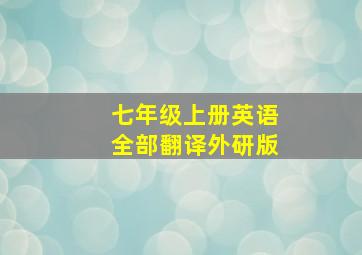 七年级上册英语
全部翻译外研版